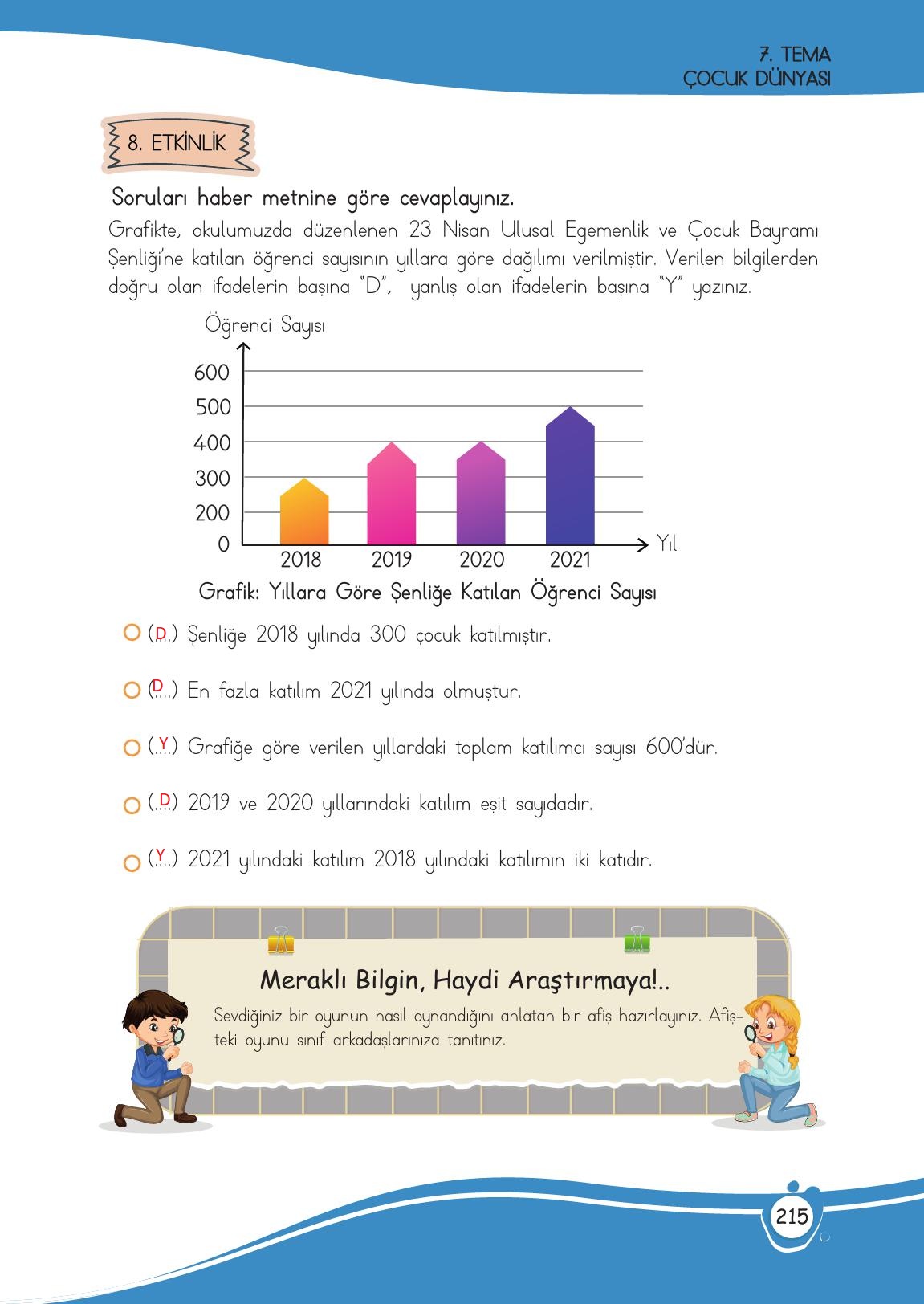 7. TEMA
ÇOCUK DÜNYASI

8. ETKİNLİK

Soruları haber metnine göre cevaplayınız.

Grafikte, okulumuzda düzenlenen 23 Nisan Ulusal Egemenlik ve Çocuk Bayramı Şenliği'ne katılan öğrenci sayısının yıllara göre dağılımı verilmiştir. Verilen bilgilerden doğru olan ifadelerin başına "D", yanlış olan ifadelerin başına "Y" yazınız.

Öğrenci Sayısı
600
500
400
300
200
0
2018 2019 2020 2021
Yıl

Grafik: Yıllara Göre Şenliğe Katılan Öğrenci Sayısı

(D) Şenliğe 2018 yılında 300 çocuk katılmıştır.

(D) En fazla katılım 2021 yılında olmuştur.

(Y) Grafiğe göre verilen yıllardaki toplam katılımcı sayısı 600'dür.

(D) 2019 ve 2020 yıllarındaki katılım eşit sayıdadır.

(Y) 2021 yılındaki katılım 2018 yılındaki katılımın iki katıdır.

Meraklı Bilgin, Haydi Araştırmaya!..

Sevdiğiniz bir oyunun nasıl oynandığını anlatan bir afiş hazırlayınız. Afişteki oyunu sınıf arkadaşlarınıza tanıtınız.

215